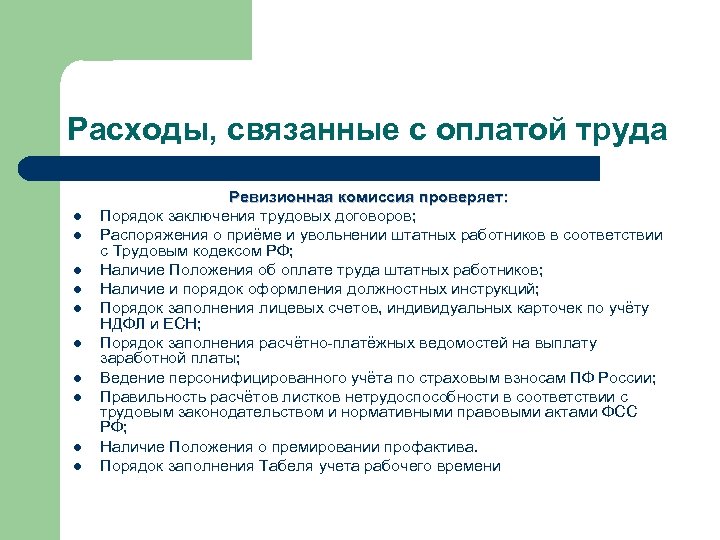 Расходы, связанные с оплатой труда

Ревизионная комиссия проверяет:

- Порядок заключения трудовых договоров;
- Распоряжения о приёме и увольнении штатных работников в соответствии с Трудовым кодексом РФ;
- Наличие Положения об оплате труда штатных работников;
- Наличие и порядок оформления должностных инструкций;
- Порядок заполнения лицевых счетов, индивидуальных карточек по учёту НДФЛ и ЕСН;
- Порядок заполнения расчётно-платёжных ведомостей на выплату заработной платы;
- Ведение персонифицированного учёта по страховым взносам ПФ России;
- Правильность расчётов листков нетрудоспособности в соответствии с трудовым законодательством и нормативными правовыми актами ФСС РФ;
- Наличие Положения о премировании профактива.
- Порядок заполнения Табеля учета рабочего времени